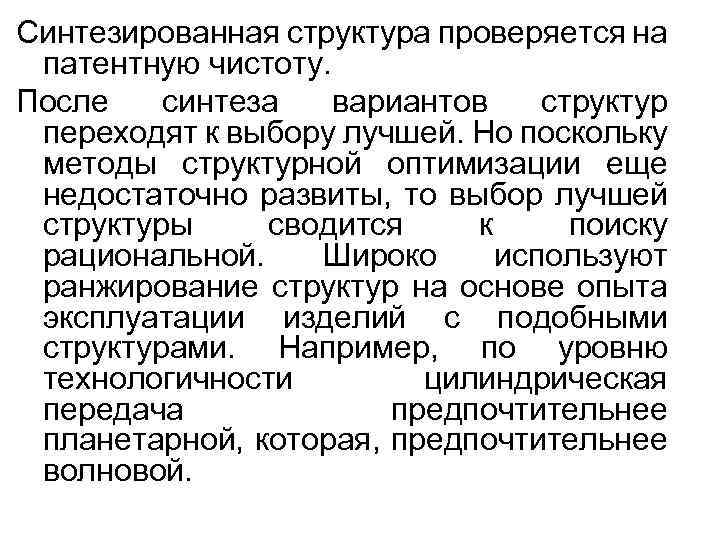 Синтезированная структура проверяется на патентную чистоту.

После синтеза вариантов структур переходят к выбору лучшей. Но поскольку методы структурной оптимизации еще недостаточно развиты, то выбор лучшей структуры сводится к поиску рациональной. Широко используют ранжирование структур на основе опыта эксплуатации изделий с подобными структурами. Например, по уровню технологичности цилиндрическая передача предпочтительнее планетарной, которая, предпочтительнее волновой.